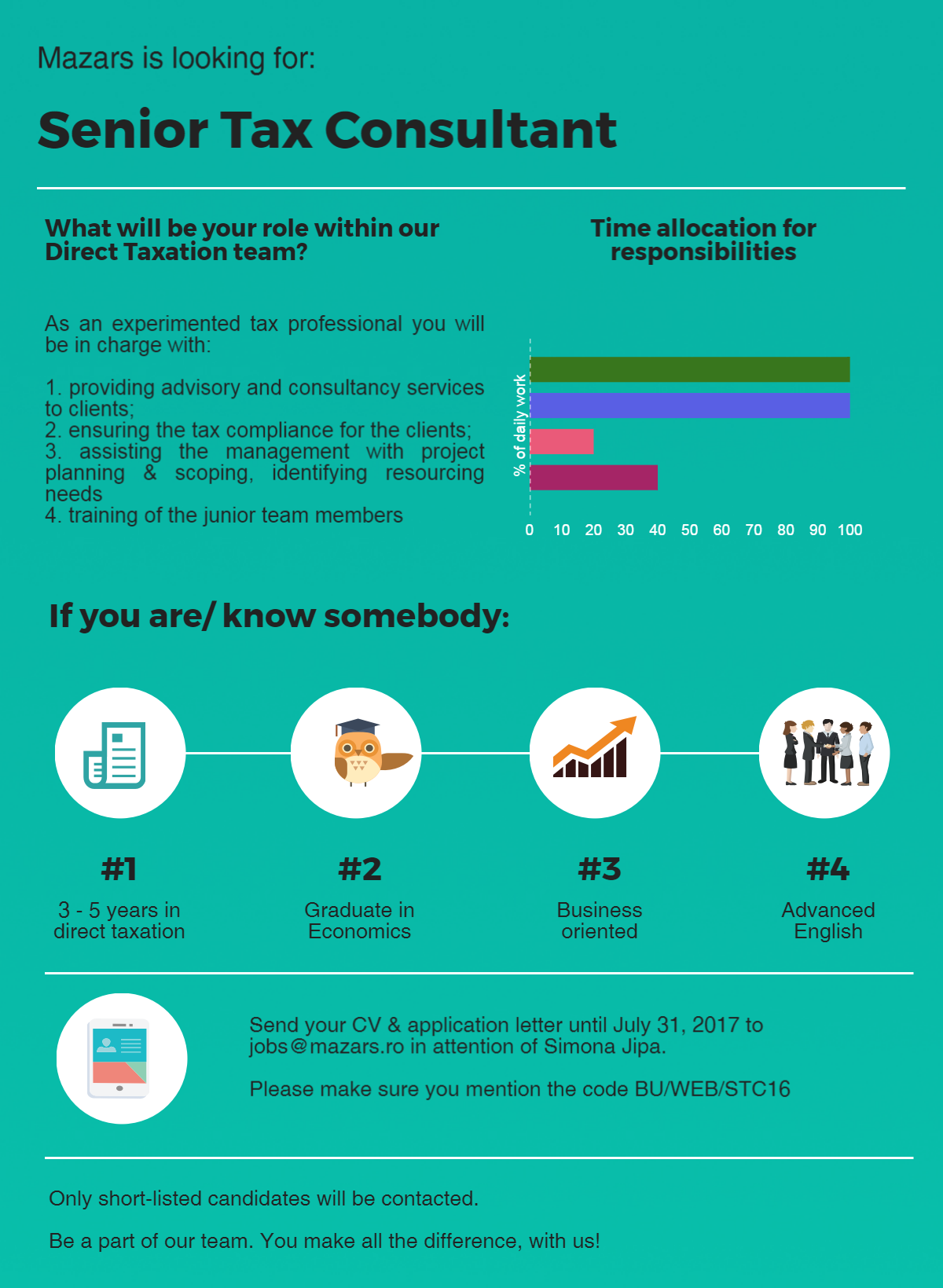 Mazars is looking for:

Senior Tax Consultant

What will be your role within our Direct Taxation team?

As an experimented tax professional you will be in charge with:

1. providing advisory and consultancy services to clients;
2. ensuring the tax compliance for the clients;
3. assisting the management with project planning & scoping, identifying resourcing needs
4. training of the junior team members

Time allocation for responsibilities

% of daily work

0 10 20 30 40 50 60 70 80 90 100

If you are/ know somebody:

#1
3 - 5 years in direct taxation

#2
Graduate in Economics

#3
Business oriented

#4
Advanced English

Send your CV & application letter until July 31, 2017 to jobs@mazars.ro in attention of Simona Jipa.

Please make sure you mention the code BU/WEB/STC16

Only short-listed candidates will be contacted.

Be a part of our team. You make all the difference, with us!